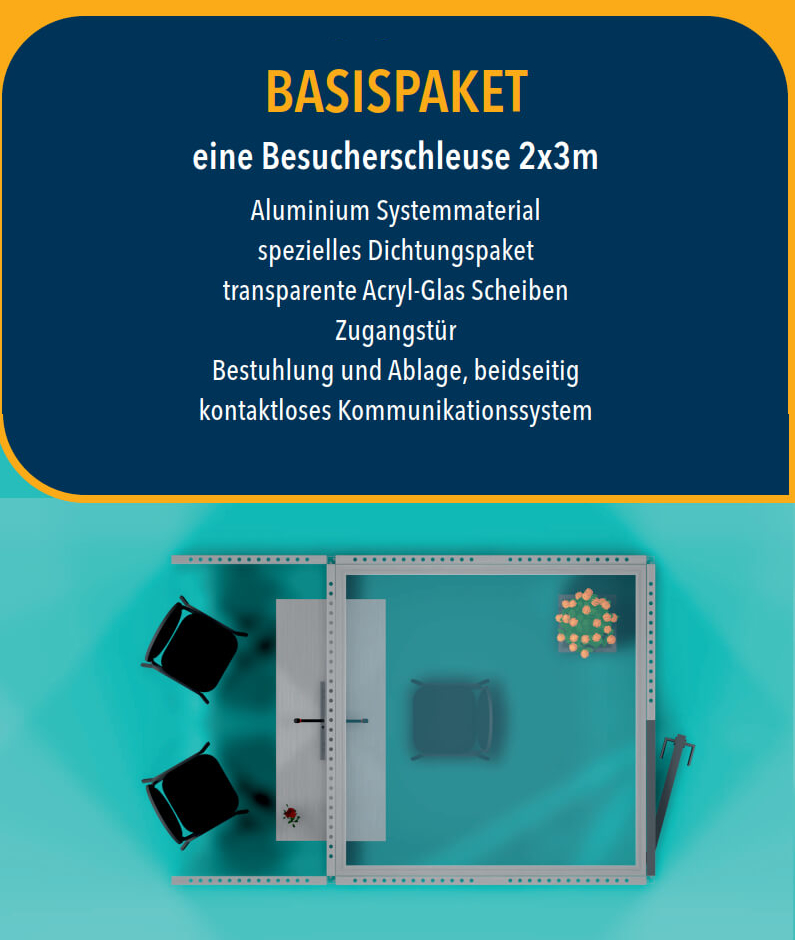 BASISPAKET

eine Besucherschleuse 2x3m

Aluminium Systemmaterial
spezielles Dichtungspaket
transparente Acryl-Glas Scheiben
Zugangstür
Bestuhlung und Ablage, beidseitig
kontaktloses Kommunikationssystem